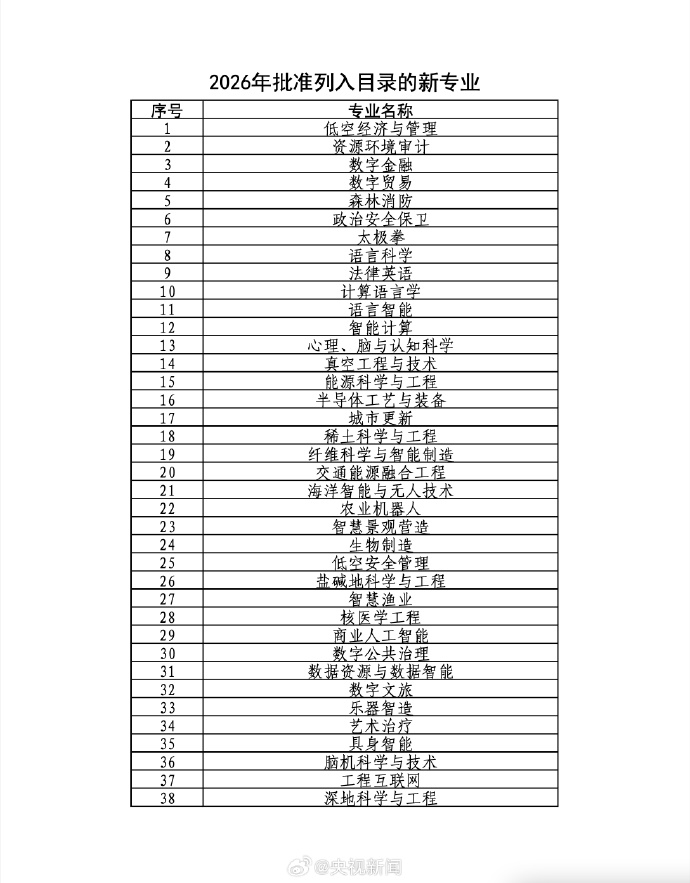 2026年批准列入目录的新专业

| 序号 | 专业名称 |
|---|---|
| 1 | 低空经济与管理 |
| 2 | 资源环境审计 |
| 3 | 数字金融 |
| 4 | 数字贸易 |
| 5 | 森林消防 |
| 6 | 政治安全保卫 |
| 7 | 太极拳 |
| 8 | 语言科学 |
| 9 | 法律英语 |
| 10 | 计算语言学 |
| 11 | 语言智能 |
| 12 | 智能计算 |
| 13 | 心理、脑与认知科学 |
| 14 | 真空工程与技术 |
| 15 | 能源科学与工程 |
| 16 | 半导体工艺与装备 |
| 17 | 城市更新 |
| 18 | 稀土科学与工程 |
| 19 | 纤维科学与智能制造 |
| 20 | 交通能源融合工程 |
| 21 | 海洋智能与无人技术 |
| 22 | 农业机器人 |
| 23 | 智慧景观营造 |
| 24 | 生物制造 |
| 25 | 低空安全管理 |
| 26 | 盐碱地科学与工程 |
| 27 | 智慧渔业 |
| 28 | 核医学工程 |
| 29 | 商业人工智能 |
| 30 | 数字公共治理 |
| 31 | 数据资源与数据智能 |
| 32 | 数字文旅 |
| 33 | 乐器智造 |
| 34 | 艺术治疗 |
| 35 | 具身智能 |
| 36 | 脑机科学与技术 |
| 37 | 工程互联网 |
| 38 | 深地科学与工程 |

@央视新闻